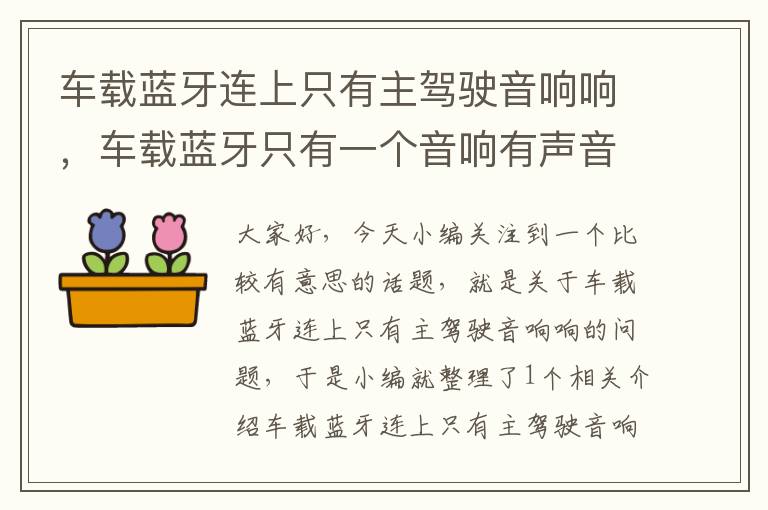 车载蓝牙连上只有主驾驶音响响，车载蓝牙只有一个音响有声音

大家好，今天小编关注到一个比较有意思的话题，就是关于车载蓝牙连上只有主驾驶音响响的问题，于是小编就整理了1个相关介绍车载蓝牙连上只有主驾驶音响